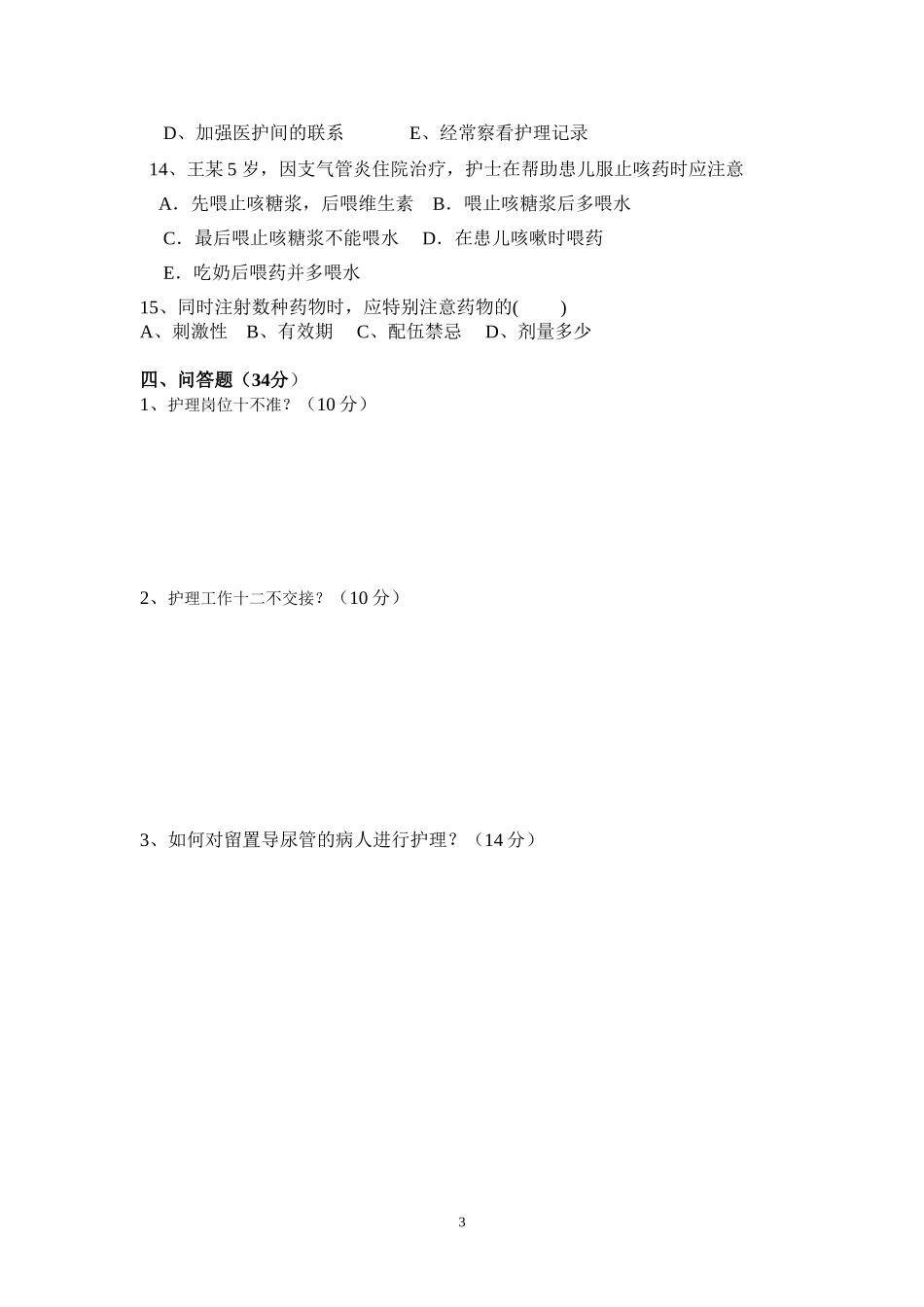 D、加强医护间的联系　　　　E、经常察看护理记录

14、王某 5 岁，因支气管炎住院治疗，护士在帮助患儿服止咳药时应注意

A．先喂止咳糖浆，后喂维生素　B．喂止咳糖浆后多喂水

C．最后喂止咳糖浆不能喂水　D．在患儿咳嗽时喂药

E．吃奶后喂药并多喂水

15、同时注射数种药物时，应特别注意药物的(　　)

A、刺激性　B、有效期　C、配伍禁忌　D、剂量多少

四、问答题（34分）

1、护理岗位十不准？（10 分）

2、护理工作十二不交接？（10 分）

3、如何对留置导尿管的病人进行护理？（14 分）

3